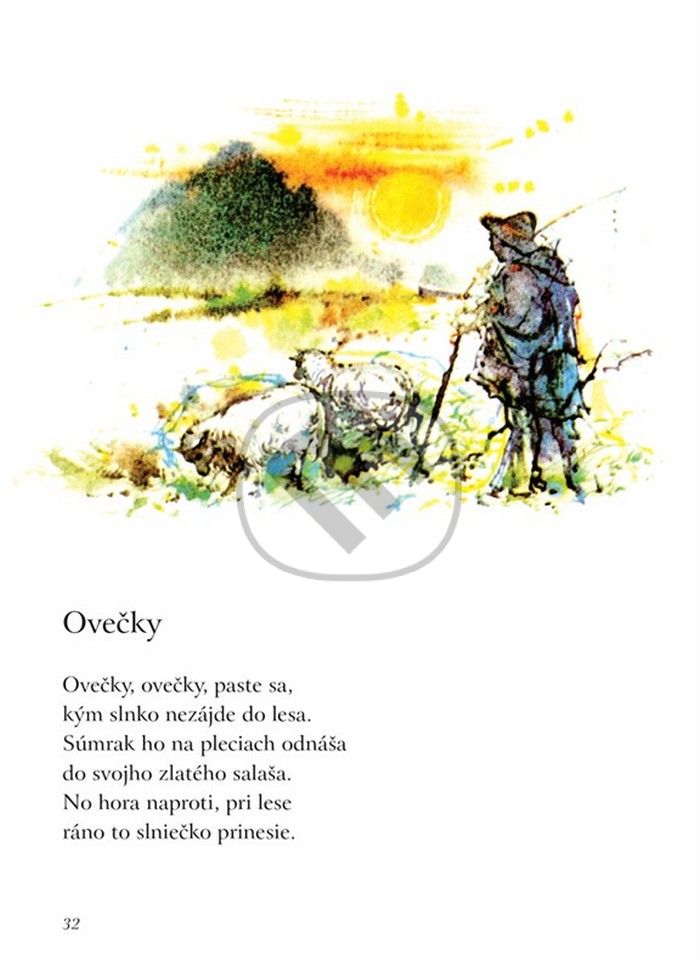 Ovečky

Ovečky, ovečky, paste sa,
kým slnko nezájde do lesa.
Súmrak ho na pleciach odnáša
do svojho zlatého salaša.
No hora naproti, pri lese
ráno to slniečko prinesie.

32